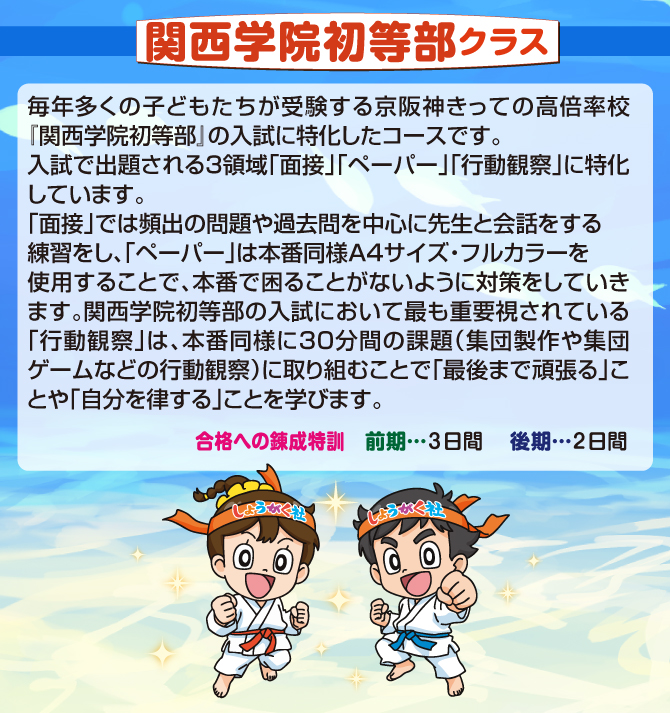 関西学院初等部クラス

毎年多くの子どもたちが受験する京阪神きっての高倍率校『関西学院初等部』の入試に特化したコースです。
入試で出題される3領域「面接」「ペーパー」「行動観察」に特化しています。
「面接」では頻出の問題や過去問を中心に先生と会話をする練習をし、「ペーパー」は本番同様A4サイズ・フルカラーを使用することで、本番で困ることがないように対策をしていきます。関西学院初等部の入試において最も重要視されている「行動観察」は、本番同様に30分間の課題（集団製作や集団ゲームなどの行動観察）に取り組むことで「最後まで頑張る」ことや「自分を律する」ことを学びます。

合格への錬成特訓　前期…3日間　後期…2日間

しょうがく社

しょうがく社